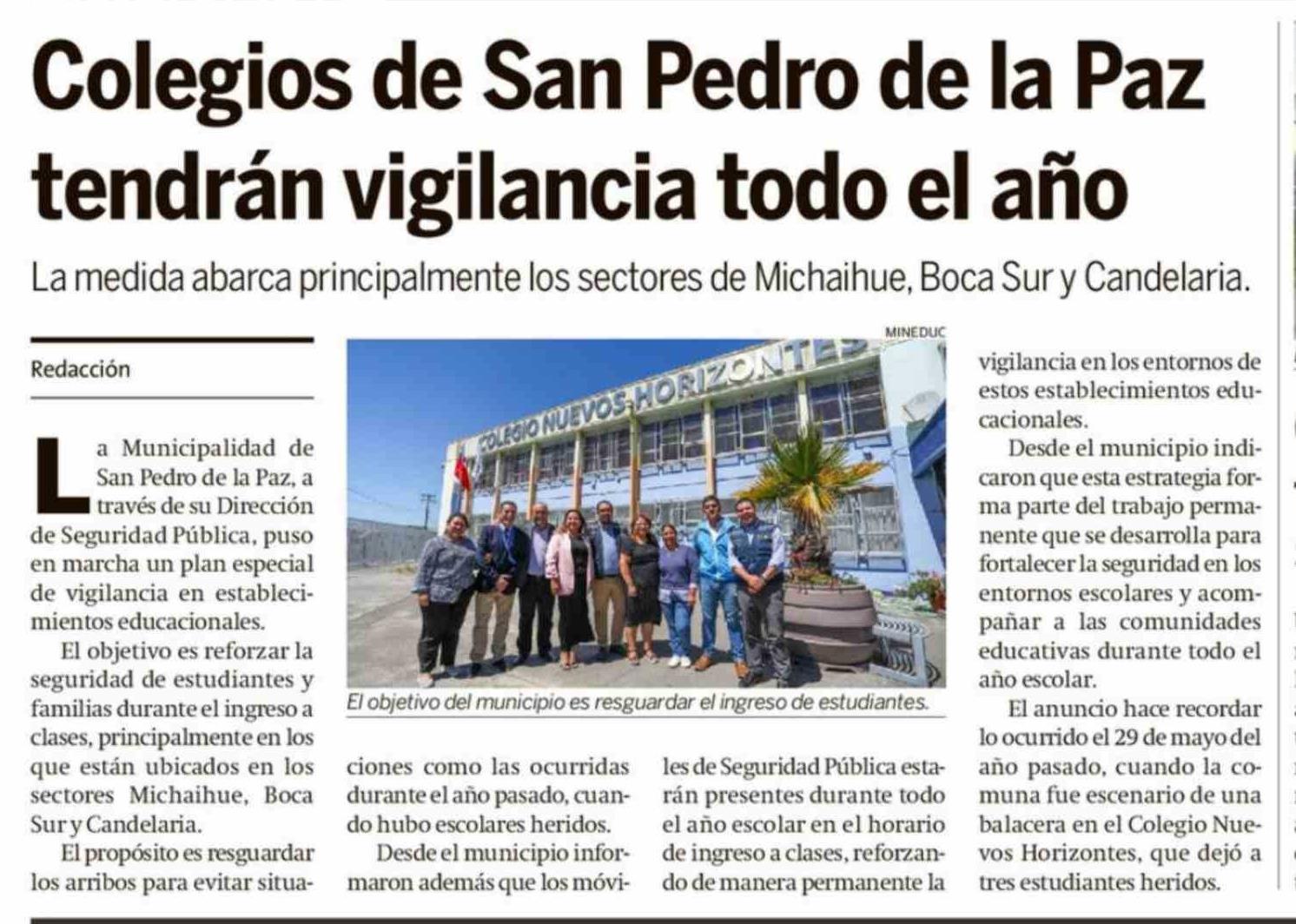 Colegios de San Pedro de la Paz tendrán vigilancia todo el año

La medida abarca principalmente los sectores de Michaihue, Boca Sur y Candelaria.

Redacción

La Municipalidad de San Pedro de la Paz, a través de su Dirección de Seguridad Pública, puso en marcha un plan especial de vigilancia en establecimientos educacionales.

El objetivo es reforzar la seguridad de estudiantes y familias durante el ingreso a clases, principalmente en los que están ubicados en los sectores Michaihue, Boca Sur y Candelaria.

El propósito es resguardar los arribos para evitar situaciones como las ocurridas durante el año pasado, cuando hubo escolares heridos.

Desde el municipio informaron además que los móviles de Seguridad Pública estarán presentes durante todo el año escolar en el horario de ingreso a clases, reforzando de manera permanente la vigilancia en los entornos de estos establecimientos educacionales.

Desde el municipio indicaron que esta estrategia forma parte del trabajo permanente que se desarrolla para fortalecer la seguridad en los entornos escolares y acompañar a las comunidades educativas durante todo el año escolar.

El anuncio hace recordar lo ocurrido el 29 de mayo del año pasado, cuando la comuna fue escenario de una balacera en el Colegio Nuevos Horizontes, que dejó a tres estudiantes heridos.

MINEDUC

COLEGIO NUEVOS HORIZONTES

El objetivo del municipio es resguardar el ingreso de estudiantes.